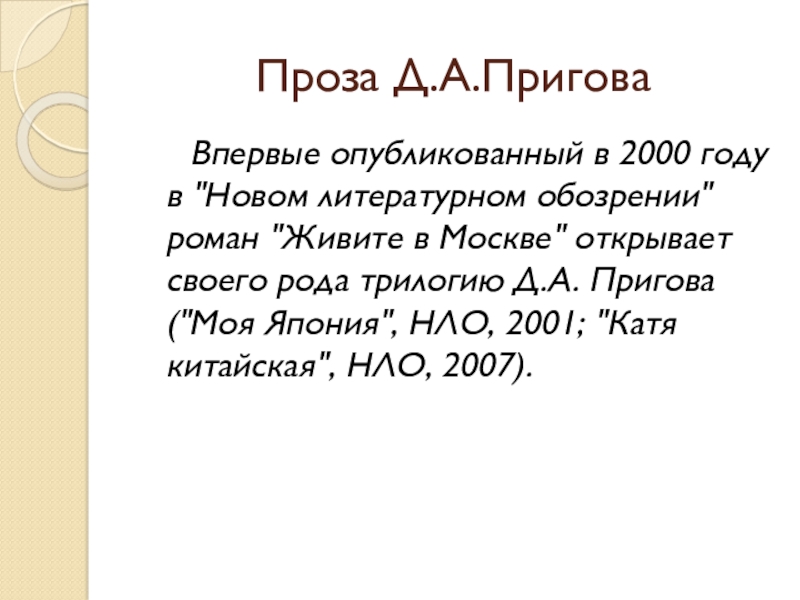 Проза Д.А.Пригова

Впервые опубликованный в 2000 году в "Новом литературном обозрении" роман "Живите в Москве" открывает своего рода трилогию Д.А. Пригова ("Моя Япония", НЛО, 2001; "Катя китайская", НЛО, 2007).